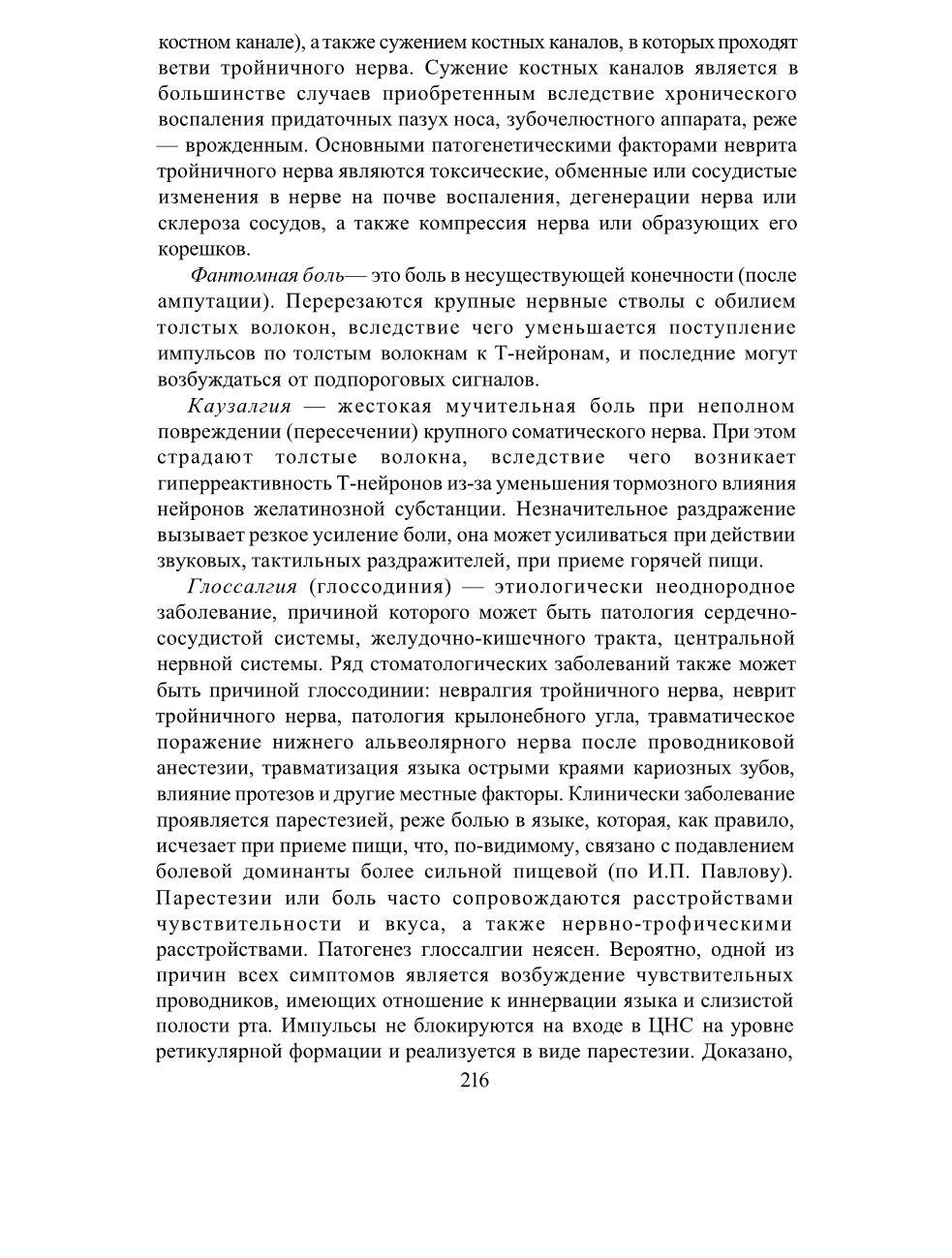 костном канале), а также сужением костных каналов, в которых проходят ветви тройничного нерва. Сужение костных каналов является в большинстве случаев приобретенным вследствие хронического воспаления придаточных пазух носа, зубочелюстного аппарата, реже — врожденным. Основными патогенетическими факторами неврита тройничного нерва являются токсические, обменные или сосудистые изменения в нерве на почве воспаления, дегенерации нерва или склероза сосудов, а также компрессия нерва или образующих его корешков.

Фантомная боль— это боль в несуществующей конечности (после ампутации). Перерезаются крупные нервные стволы с обилием толстых волокон, вследствие чего уменьшается поступление импульсов по толстым волокнам к Т-нейронам, и последние могут возбуждаться от подпороговых сигналов.

Каузалгия — жестокая мучительная боль при неполном повреждении (пересечении) крупного соматического нерва. При этом страдают толстые волокна, вследствие чего возникает гиперреактивность Т-нейронов из-за уменьшения тормозного влияния нейронов желатинозной субстанции. Незначительное раздражение вызывает резкое усиление боли, она может усиливаться при действии звуковых, тактильных раздражителей, при приеме горячей пищи.

Глоссалгия (глоссодиния) — этиологически неоднородное заболевание, причиной которого может быть патология сердечно-сосудистой системы, желудочно-кишечного тракта, центральной нервной системы. Ряд стоматологических заболеваний также может быть причиной глоссодинии: невралгия тройничного нерва, неврит тройничного нерва, патология крылонебного угла, травматическое поражение нижнего альвеолярного нерва после проводниковой анестезии, травматизация языка острыми краями кариозных зубов, влияние протезов и другие местные факторы. Клинически заболевание проявляется парестезией, реже болью в языке, которая, как правило, исчезает при приеме пищи, что, по-видимому, связано с подавлением болевой доминанты более сильной пищевой (по И.П. Павлову). Парестезии или боль часто сопровождаются расстройствами чувствительности и вкуса, а также нервно-трофическими расстройствами. Патогенез глоссалгии неясен. Вероятно, одной из причин всех симптомов является возбуждение чувствительных проводников, имеющих отношение к иннервации языка и слизистой полости рта. Импульсы не блокируются на входе в ЦНС на уровне ретикулярной формации и реализуется в виде парестезии. Доказано,

216